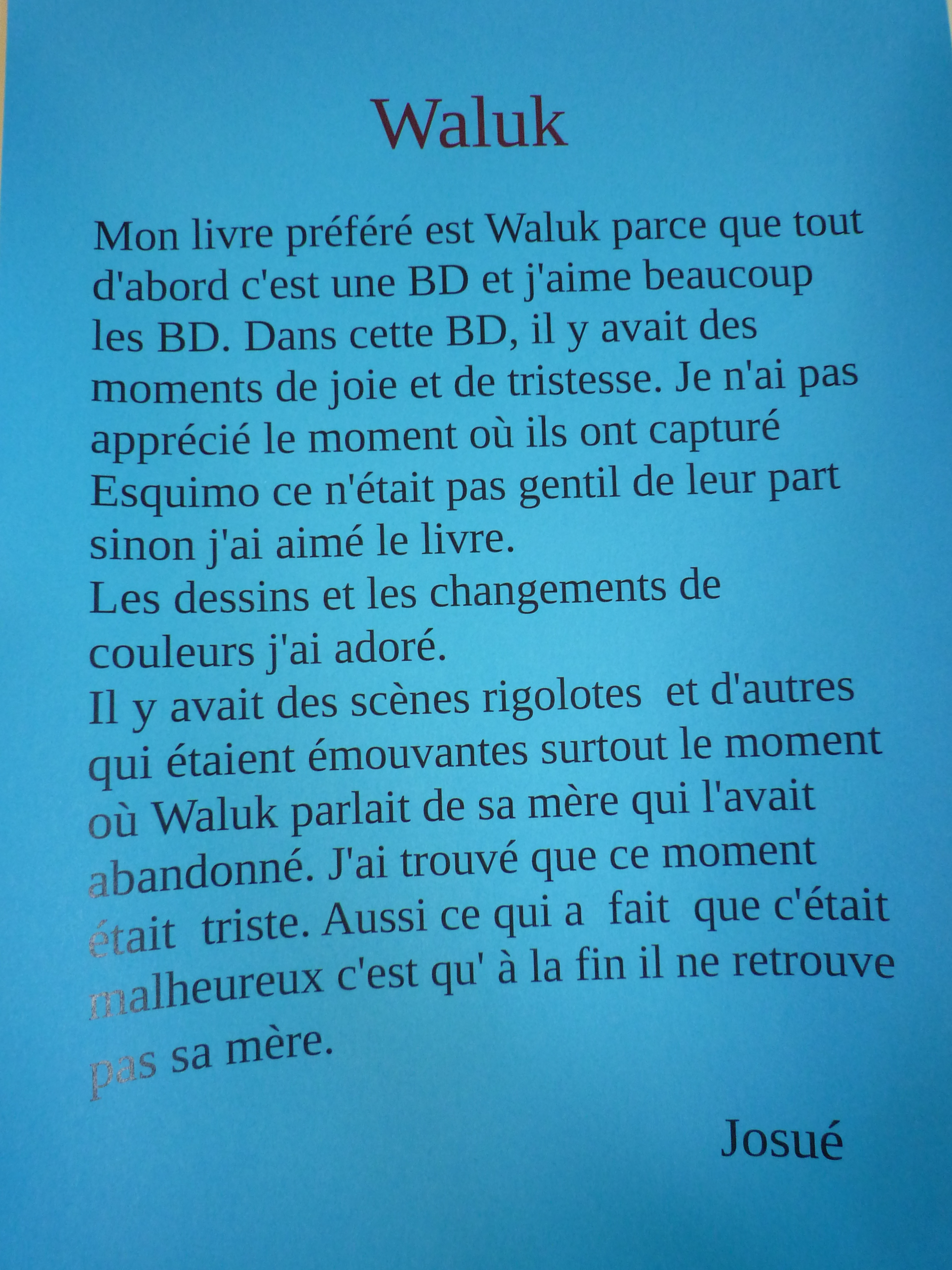 Waluk

Mon livre préféré est Waluk parce que tout d'abord c'est une BD et j'aime beaucoup les BD. Dans cette BD, il y avait des moments de joie et de tristesse. Je n'ai pas apprécié le moment où ils ont capturé Esquimo ce n'était pas gentil de leur part sinon j'ai aimé le livre.

Les dessins et les changements de couleurs j'ai adoré.

Il y avait des scènes rigolotes et d'autres qui étaient émouvantes surtout le moment où Waluk parlait de sa mère qui l'avait abandonné. J'ai trouvé que ce moment était triste. Aussi ce qui a fait que c'était malheureux c'est qu' à la fin il ne retrouve pas sa mère.

Josué